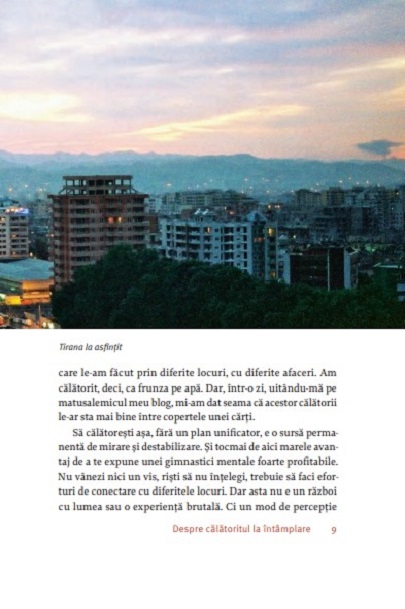 Tirana la asfințit

care le-am făcut prin diferite locuri, cu diferite afaceri. Am călătorit, deci, ca frunza pe apă. Dar, într-o zi, uitându-mă pe matusalemicul meu blog, mi-am dat seama că acestor călătorii le-ar sta mai bine între copertele unei cărți.

Să călătorești așa, fără un plan unificator, e o sursă permanentă de mirare și destabilizare. Și tocmai de aici marele avantaj de a te expune unei gimnastici mentale foarte profitabile. Nu vânezi nici un vis, riști să nu înțelegi, trebuie să faci eforturi de conectare cu diferitele locuri. Dar asta nu e un război cu lumea sau o experiență brutală. Ci un mod de percepție

Despre călătoritul la întâmplare 9